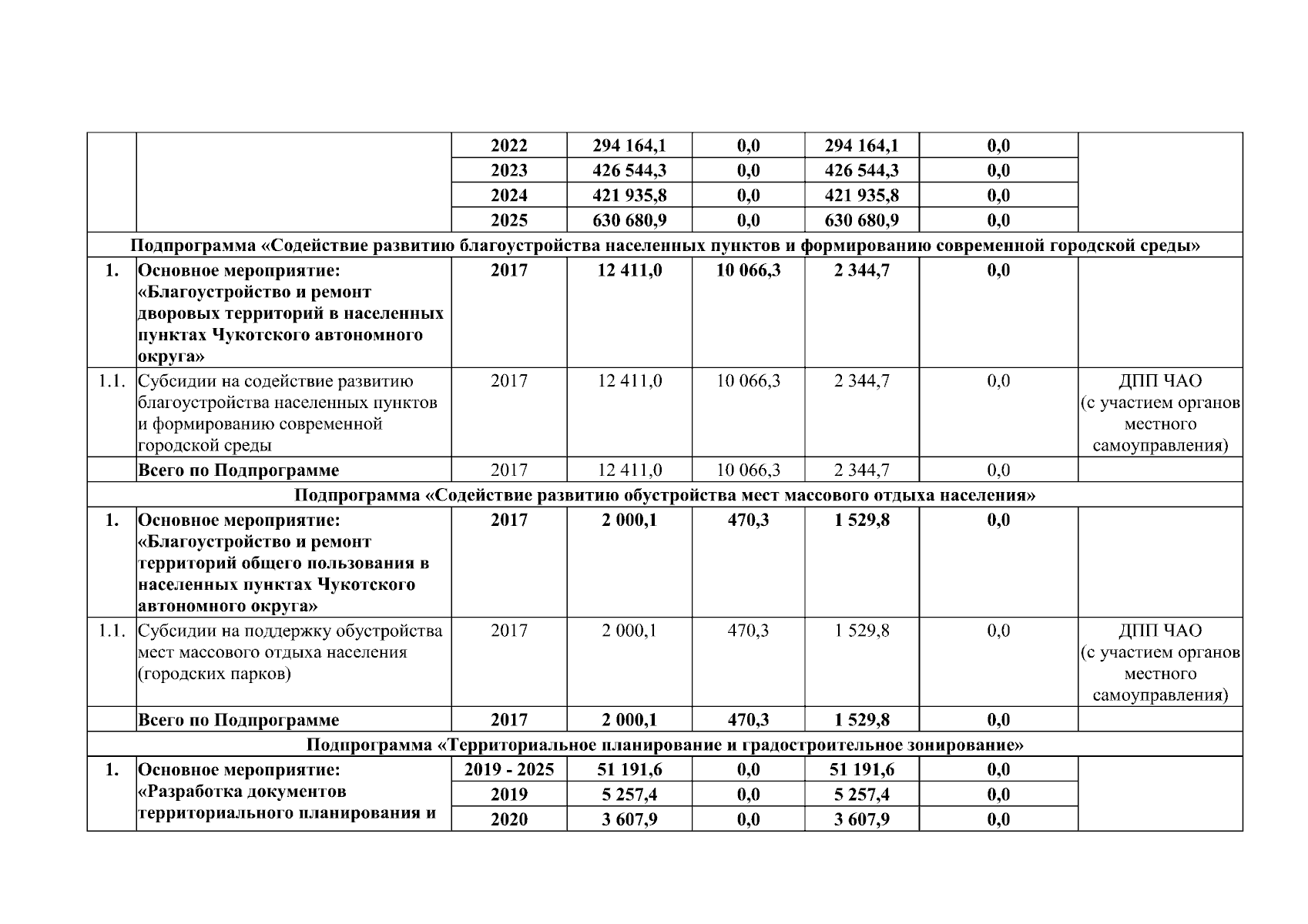 | | | 2022 | 294 164,1 | 0,0 | 294 164,1 | 0,0 | |
|---|---|---|---|---|---|---|---|
| | | 2023 | 426 544,3 | 0,0 | 426 544,3 | 0,0 | |
| | | 2024 | 421 935,8 | 0,0 | 421 935,8 | 0,0 | |
| | | 2025 | 630 680,9 | 0,0 | 630 680,9 | 0,0 | |
| Подпрограмма «Содействие развитию благоустройства населенных пунктов и формированию современной городской среды» | | | | | | | |
| 1. | Основное мероприятие: «Благоустройство и ремонт дворовых территорий в населенных пунктах Чукотского автономного округа» | 2017 | 12 411,0 | 10 066,3 | 2 344,7 | 0,0 | |
| 1.1. | Субсидии на содействие развитию благоустройства населенных пунктов и формированию современной городской среды | 2017 | 12 411,0 | 10 066,3 | 2 344,7 | 0,0 | ДПП ЧАО (с участием органов местного самоуправления) |
| | Всего по Подпрограмме | 2017 | 12 411,0 | 10 066,3 | 2 344,7 | 0,0 | |
| Подпрограмма «Содействие развитию обустройства мест массового отдыха населения» | | | | | | | |
| 1. | Основное мероприятие: «Благоустройство и ремонт территорий общего пользования в населенных пунктах Чукотского автономного округа» | 2017 | 2 000,1 | 470,3 | 1 529,8 | 0,0 | |
| 1.1. | Субсидии на поддержку обустройства мест массового отдыха населения (городских парков) | 2017 | 2 000,1 | 470,3 | 1 529,8 | 0,0 | ДПП ЧАО (с участием органов местного самоуправления) |
| | Всего по Подпрограмме | 2017 | 2 000,1 | 470,3 | 1 529,8 | 0,0 | |
| Подпрограмма «Территориальное планирование и градостроительное зонирование» | | | | | | | |
| 1. | Основное мероприятие: «Разработка документов территориального планирования и | 2019 - 2025 | 51 191,6 | 0,0 | 51 191,6 | 0,0 | |
| | | 2019 | 5 257,4 | 0,0 | 5 257,4 | 0,0 | |
| | | 2020 | 3 607,9 | 0,0 | 3 607,9 | 0,0 | |